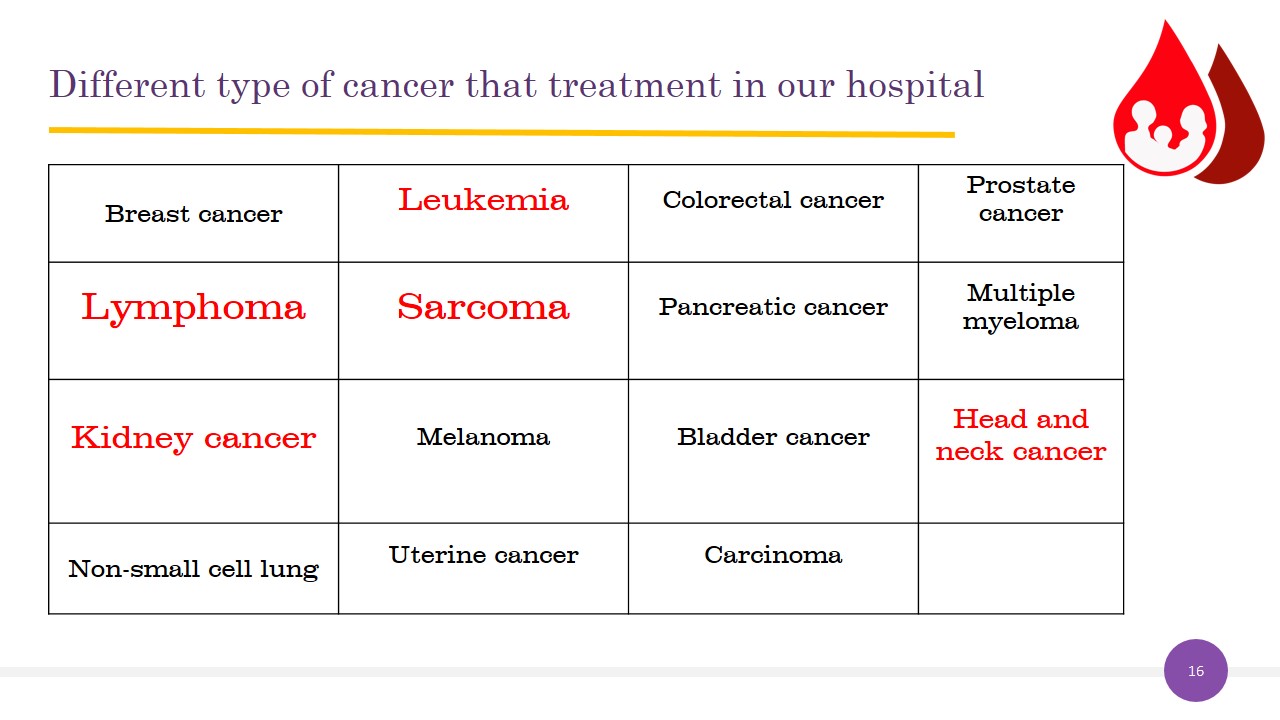 Different type of cancer that treatment in our hospital

| Breast cancer | Leukemia | Colorectal cancer | Prostate cancer |
|---|---|---|---|
| Lymphoma | Sarcoma | Pancreatic cancer | Multiple myeloma |
| Kidney cancer | Melanoma | Bladder cancer | Head and neck cancer |
| Non-small cell lung | Uterine cancer | Carcinoma | |

16